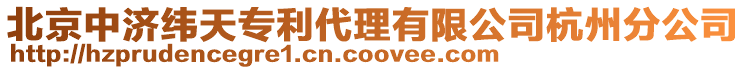 北京中济纬天专利代理有限公司杭州分公司
http://hzprudencegre1.cn.coovee.com